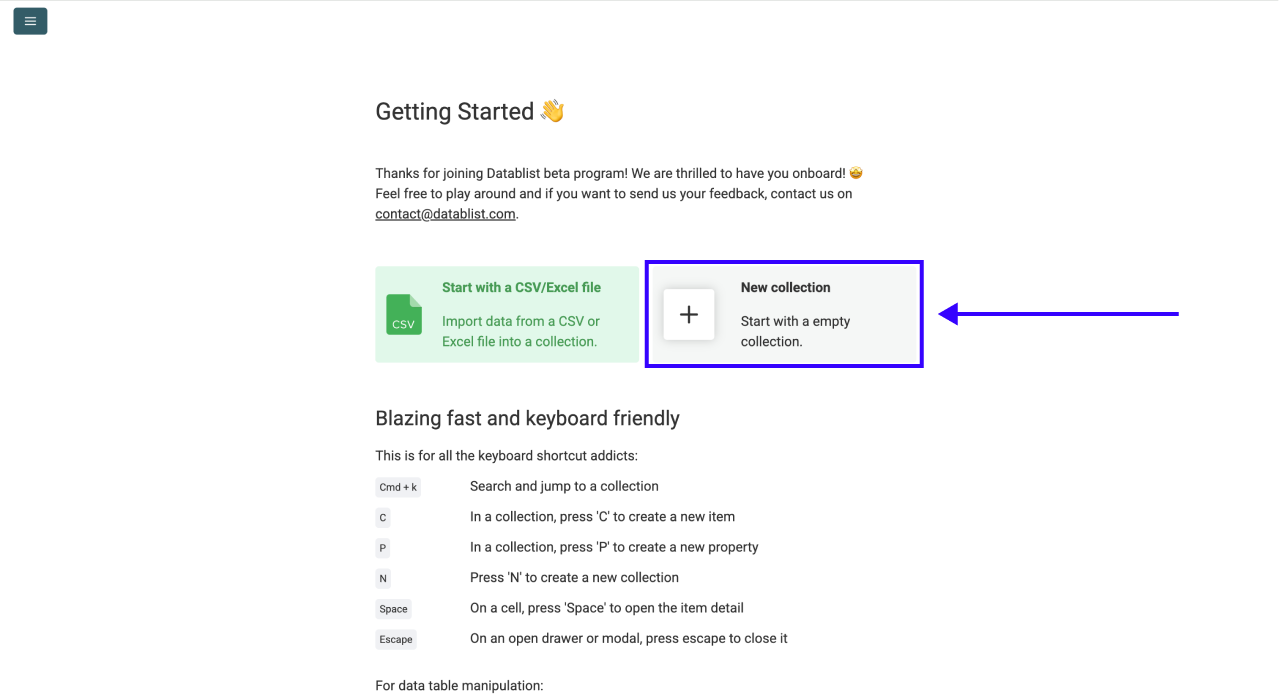 Getting Started 👋

Thanks for joining Datablist beta program! We are thrilled to have you onboard! 🤩
Feel free to play around and if you want to send us your feedback, contact us on contact@datablist.com.

CSV

Start with a CSV/Excel file

Import data from a CSV or Excel file into a collection.

+

New collection

Start with a empty collection.

Blazing fast and keyboard friendly

This is for all the keyboard shortcut addicts:

| | |
|---|---|
| Cmd + k | Search and jump to a collection |
| C | In a collection, press 'C' to create a new item |
| P | In a collection, press 'P' to create a new property |
| N | Press 'N' to create a new collection |
| Space | On a cell, press 'Space' to open the item detail |
| Escape | On an open drawer or modal, press escape to close it |

For data table manipulation: